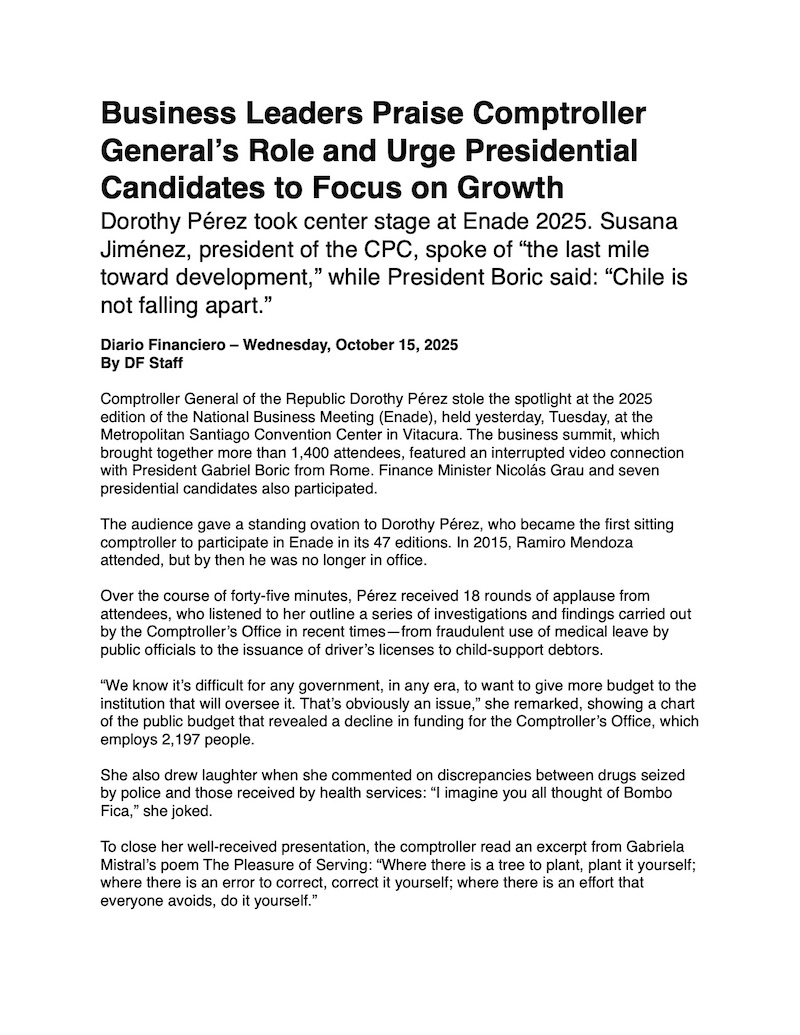 Business Leaders Praise Comptroller General's Role and Urge Presidential Candidates to Focus on Growth

Dorothy Pérez took center stage at Enade 2025. Susana Jiménez, president of the CPC, spoke of "the last mile toward development," while President Boric said: "Chile is not falling apart."

Diario Financiero – Wednesday, October 15, 2025
By DF Staff

Comptroller General of the Republic Dorothy Pérez stole the spotlight at the 2025 edition of the National Business Meeting (Enade), held yesterday, Tuesday, at the Metropolitan Santiago Convention Center in Vitacura. The business summit, which brought together more than 1,400 attendees, featured an interrupted video connection with President Gabriel Boric from Rome. Finance Minister Nicolás Grau and seven presidential candidates also participated.

The audience gave a standing ovation to Dorothy Pérez, who became the first sitting comptroller to participate in Enade in its 47 editions. In 2015, Ramiro Mendoza attended, but by then he was no longer in office.

Over the course of forty-five minutes, Pérez received 18 rounds of applause from attendees, who listened to her outline a series of investigations and findings carried out by the Comptroller's Office in recent times—from fraudulent use of medical leave by public officials to the issuance of driver's licenses to child-support debtors.

"We know it's difficult for any government, in any era, to want to give more budget to the institution that will oversee it. That's obviously an issue," she remarked, showing a chart of the public budget that revealed a decline in funding for the Comptroller's Office, which employs 2,197 people.

She also drew laughter when she commented on discrepancies between drugs seized by police and those received by health services: "I imagine you all thought of Bombo Fica," she joked.

To close her well-received presentation, the comptroller read an excerpt from Gabriela Mistral's poem The Pleasure of Serving: "Where there is a tree to plant, plant it yourself; where there is an error to correct, correct it yourself; where there is an effort that everyone avoids, do it yourself."